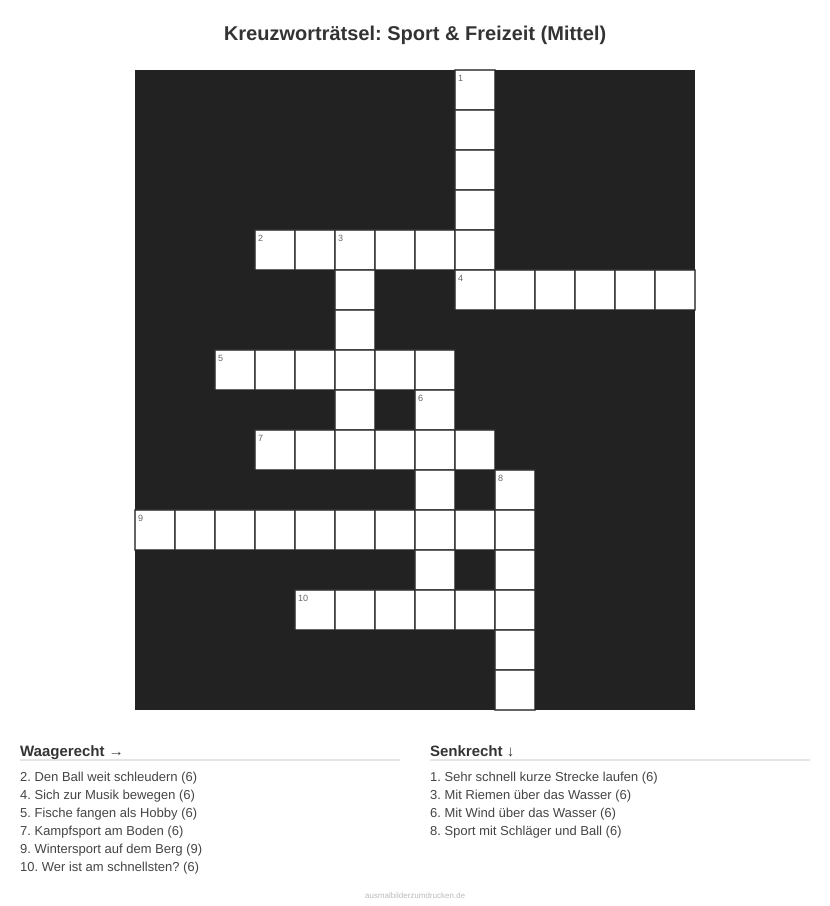 Kreuzworträtsel: Sport & Freizeit (Mittel)

1
2 3
4
5
6
7
8
9
10

Waagerecht →

2. Den Ball weit schleudern (6)
4. Sich zur Musik bewegen (6)
5. Fische fangen als Hobby (6)
7. Kampfsport am Boden (6)
9. Wintersport auf dem Berg (9)
10. Wer ist am schnellsten? (6)

Senkrecht ↓

1. Sehr schnell kurze Strecke laufen (6)
3. Mit Riemen über das Wasser (6)
6. Mit Wind über das Wasser (6)
8. Sport mit Schläger und Ball (6)

ausmalbilderzumdrucken.de